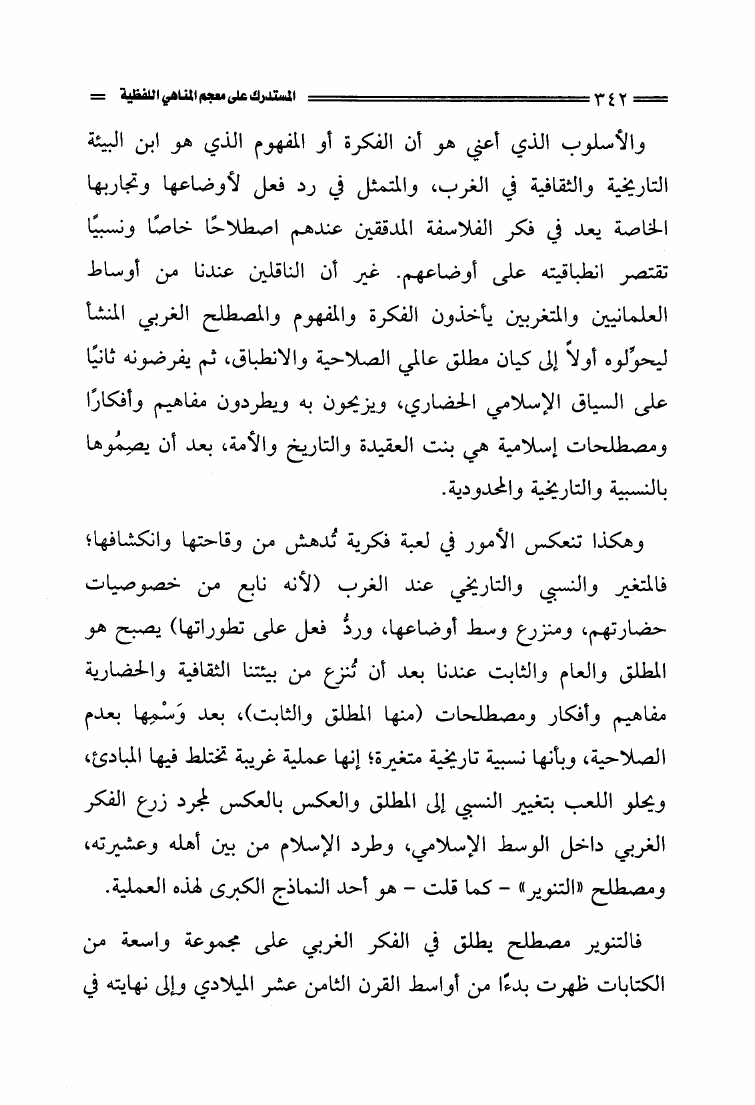 ٣٤٢ المستدرك على معجم المناهي اللفظية

والأسلوب الذي أعني هو أن الفكرة أو المفهوم الذي هو ابن البيئة التاريخية والثقافية في الغرب، والمتمثل في رد فعل لأوضاعها وتجاربها الخاصة يعد في فكر الفلاسفة المدققين عندهم اصطلاحًا خاصًا ونسبيًا تقتصر انطباقيته على أوضاعهم. غير أن الناقلين عندنا من أوساط العلمانيين والمتغربين يأخذون الفكرة والمفهوم والمصطلح الغربي المنشأ ليحوِّلوه أولاً إلى كيان مطلق عالمي الصلاحية والانطباق، ثم يفرضونه ثانيًا على السياق الإسلامي الحضاري، ويزيحون به ويطردون مفاهيم وأفكارًا ومصطلحات إسلامية هي بنت العقيدة والتاريخ والأمة، بعد أن يصِمُوها بالنسبية والتاريخية والمحدودية.

وهكذا تنعكس الأمور في لعبة فكرية تُدهش من وقاحتها وانكشافها؛ فالمتغير والنسبي والتاريخي عند الغرب (لأنه نابع من خصوصيات حضارتهم، ومنزرع وسط أوضاعها، وردُّ فعل على تطوراتها) يصبح هو المطلق والعام والثابت عندنا بعد أن تُنزع من بيئتنا الثقافية والحضارية مفاهيم وأفكار ومصطلحات (منها المطلق والثابت)، بعد وَسْمِها بعدم الصلاحية، وبأنها نسبية تاريخية متغيرة؛ إنها عملية غريبة تختلط فيها المبادئ، ويحلو اللعب بتغيير النسبي إلى المطلق والعكس بالعكس لمجرد زرع الفكر الغربي داخل الوسط الإسلامي، وطرد الإسلام من بين أهله وعشيرته، ومصطلح «التنوير» - كما قلت - هو أحد النماذج الكبرى لهذه العملية.

فالتنوير مصطلح يطلق في الفكر الغربي على مجموعة واسعة من الكتابات ظهرت بدءًا من أواسط القرن الثامن عشر الميلادي وإلى نهايته في